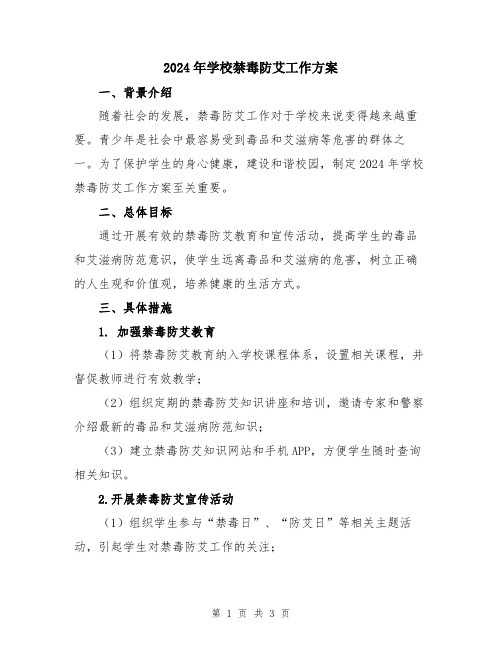 2024年学校禁毒防艾工作方案

一、背景介绍

随着社会的发展，禁毒防艾工作对于学校来说变得越来越重要。青少年是社会中最容易受到毒品和艾滋病等危害的群体之一。为了保护学生的身心健康，建设和谐校园，制定2024年学校禁毒防艾工作方案至关重要。

二、总体目标

通过开展有效的禁毒防艾教育和宣传活动，提高学生的毒品和艾滋病防范意识，使学生远离毒品和艾滋病的危害，树立正确的人生观和价值观，培养健康的生活方式。

三、具体措施

1. 加强禁毒防艾教育

（1）将禁毒防艾教育纳入学校课程体系，设置相关课程，并督促教师进行有效教学；

（2）组织定期的禁毒防艾知识讲座和培训，邀请专家和警察介绍最新的毒品和艾滋病防范知识；

（3）建立禁毒防艾知识网站和手机APP，方便学生随时查询相关知识。

2.开展禁毒防艾宣传活动

（1）组织学生参与“禁毒日”、“防艾日”等相关主题活动，引起学生对禁毒防艾工作的关注；

第 1 页 共 3 页